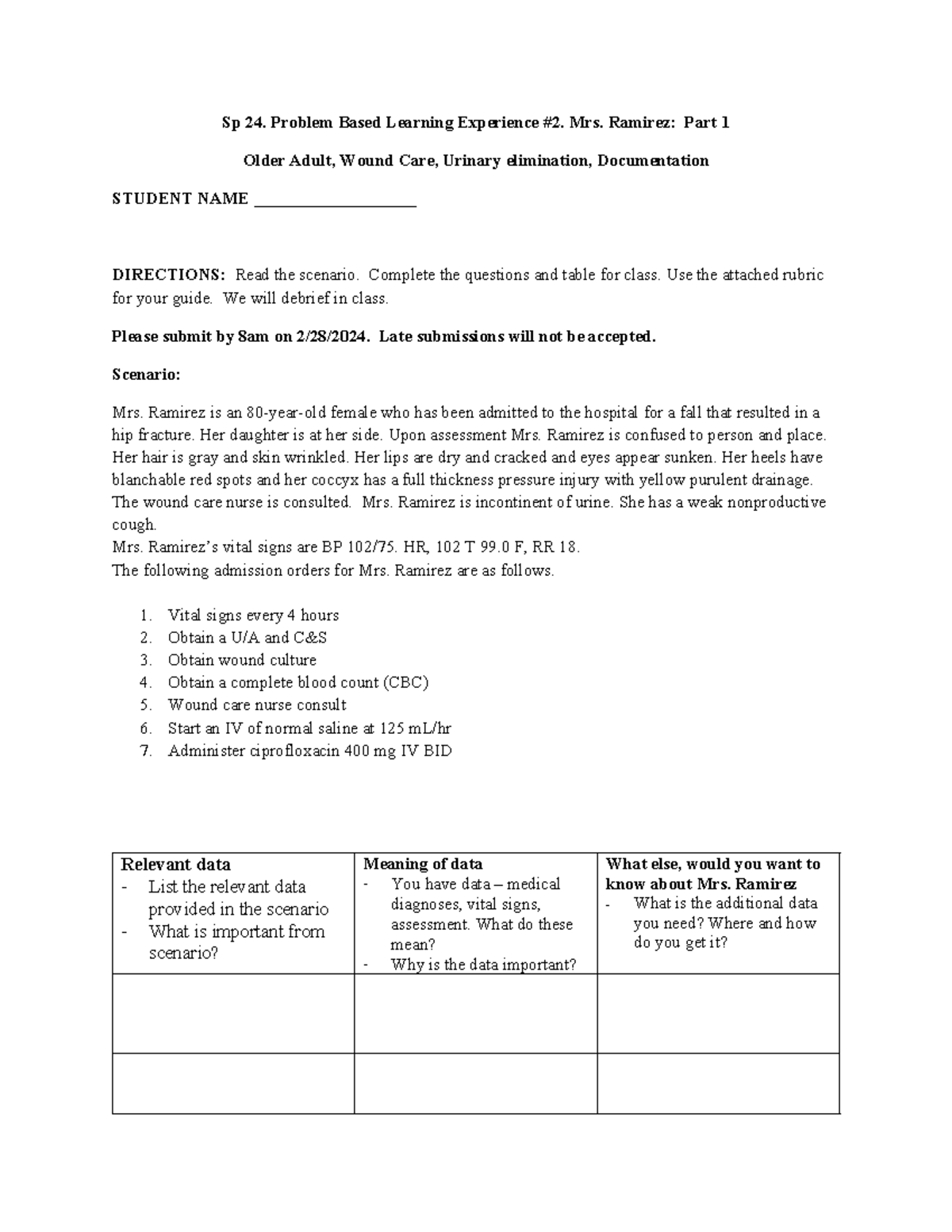 Sp 24. Problem Based Learning Experience #2. Mrs. Ramirez: Part 1

Older Adult, Wound Care, Urinary elimination, Documentation

STUDENT NAME ____

DIRECTIONS: Read the scenario. Complete the questions and table for class. Use the attached rubric for your guide. We will debrief in class.

Please submit by 8am on 2/28/2024. Late submissions will not be accepted.

Scenario:

Mrs. Ramirez is an 80-year-old female who has been admitted to the hospital for a fall that resulted in a hip fracture. Her daughter is at her side. Upon assessment Mrs. Ramirez is confused to person and place. Her hair is gray and skin wrinkled. Her lips are dry and cracked and eyes appear sunken. Her heels have blanchable red spots and her coccyx has a full thickness pressure injury with yellow purulent drainage. The wound care nurse is consulted. Mrs. Ramirez is incontinent of urine. She has a weak nonproductive cough.
Mrs. Ramirez's vital signs are BP 102/75. HR, 102 T 99.0 F, RR 18.
The following admission orders for Mrs. Ramirez are as follows.

1. Vital signs every 4 hours
2. Obtain a U/A and C&S
3. Obtain wound culture
4. Obtain a complete blood count (CBC)
5. Wound care nurse consult
6. Start an IV of normal saline at 125 mL/hr
7. Administer ciprofloxacin 400 mg IV BID

| Relevant data - List the relevant data provided in the scenario - What is important from scenario? | Meaning of data - You have data – medical diagnoses, vital signs, assessment. What do these mean? - Why is the data important? | What else, would you want to know about Mrs. Ramirez - What is the additional data you need? Where and how do you get it? |
|---|---|---|
| | | |
| | | |